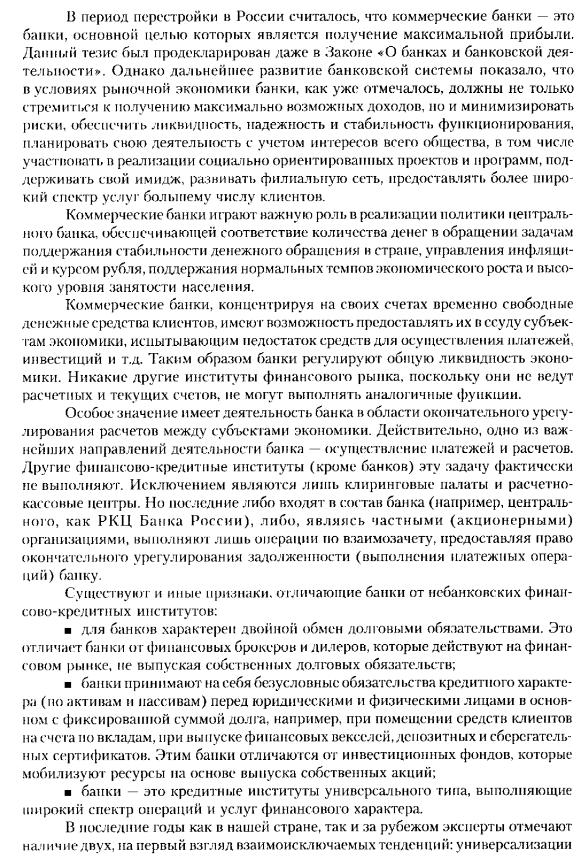 В период перестройки в России считалось, что коммерческие банки — это банки, основной целью которых является получение максимальной прибыли. Данный тезис был продекларирован даже в Законе «О банках и банковской деятельности». Однако дальнейшее развитие банковской системы показало, что в условиях рыночной экономики банки, как уже отмечалось, должны не только стремиться к получению максимально возможных доходов, но и минимизировать риски, обеспечить ликвидность, надежность и стабильность функционирования, планировать свою деятельность с учетом интересов всего общества, в том числе участвовать в реализации социально ориентированных проектов и программ, поддерживать свой имидж, развивать филиальную сеть, предоставлять более широкий спектр услуг большему числу клиентов.

Коммерческие банки играют важную роль в реализации политики центрального банка, обеспечивающей соответствие количества денег в обращении задачам поддержания стабильности денежного обращения в стране, управления инфляцией и курсом рубля, поддержания нормальных темпов экономического роста и высокого уровня занятости населения.

Коммерческие банки, концентрируя на своих счетах временно свободные денежные средства клиентов, имеют возможность предоставлять их в ссуду субъектам экономики, испытывающим недостаток средств для осуществления платежей, инвестиций и т.д. Таким образом банки регулируют общую ликвидность экономики. Никакие другие институты финансового рынка, поскольку они не ведут расчетных и текущих счетов, не могут выполнять аналогичные функции.

Особое значение имеет деятельность банка в области окончательного урегулирования расчетов между субъектами экономики. Действительно, одно из важнейших направлений деятельности банка — осуществление платежей и расчетов. Другие финансово-кредитные институты (кроме банков) эту задачу фактически не выполняют. Исключением являются лишь клиринговые палаты и расчетно-кассовые центры. Но последние либо входят в состав банка (например, центрального, как РКЦ Банка России), либо, являясь частными (акционерными) организациями, выполняют лишь операции по взаимозачету, предоставляя право окончательного урегулирования задолженности (выполнения платежных операций) банку.

Существуют и иные признаки, отличающие банки от небанковских финансово-кредитных институтов:

■ для банков характерен двойной обмен долговыми обязательствами. Это отличает банки от финансовых брокеров и дилеров, которые действуют на финансовом рынке, не выпуская собственных долговых обязательств;

■ банки принимают на себя безусловные обязательства кредитного характера (по активам и пассивам) перед юридическими и физическими лицами в основном с фиксированной суммой долга, например, при помещении средств клиентов на счета по вкладам, при выпуске финансовых векселей, депозитных и сберегательных сертификатов. Этим банки отличаются от инвестиционных фондов, которые мобилизуют ресурсы на основе выпуска собственных акций;

■ банки — это кредитные институты универсального типа, выполняющие широкий спектр операций и услуг финансового характера.

В последние годы как в нашей стране, так и за рубежом эксперты отмечают наличие двух, на первый взгляд взаимоисключаемых тенденций: универсализации